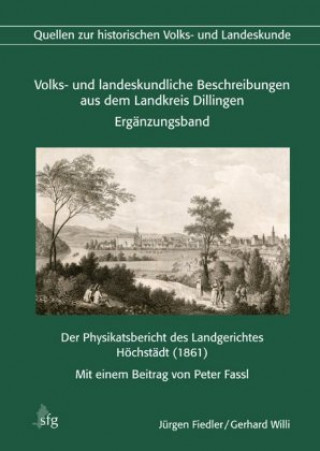 Quellen zur historischen Volks- und Landeskunde

Volks- und landeskundliche Beschreibungen aus dem Landkreis Dillingen
Ergänzungsband

Der Physikatsbericht des Landgerichtes Höchstädt (1861)
Mit einem Beitrag von Peter Fassl

sfg

Jürgen Fiedler / Gerhard Willi